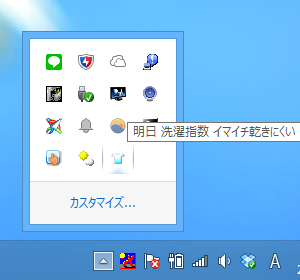 明日 洗濯指数 イマイチ乾きにくい

カスタマイズ...

A